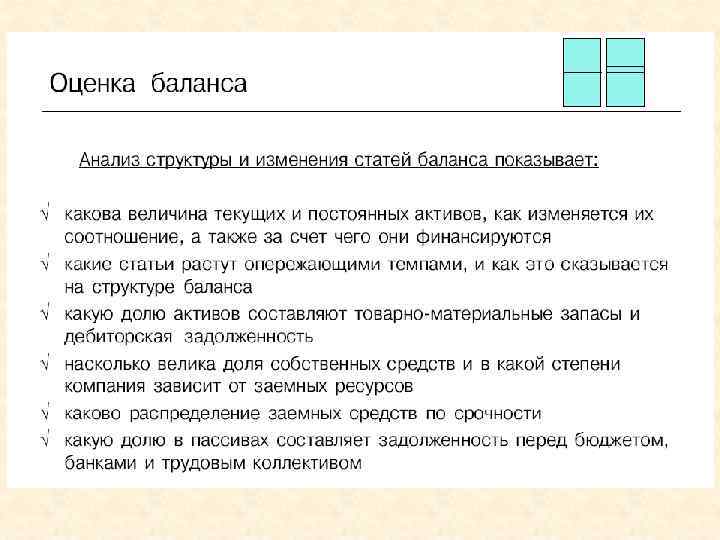 Оценка баланса

Анализ структуры и изменения статей баланса показывает:

√ какова величина текущих и постоянных активов, как изменяется их соотношение, а также за счет чего они финансируются

√ какие статьи растут опережающими темпами, и как это сказывается на структуре баланса

√ какую долю активов составляют товарно-материальные запасы и дебиторская задолженность

√ насколько велика доля собственных средств и в какой степени компания зависит от заемных ресурсов

√ каково распределение заемных средств по срочности

√ какую долю в пассивах составляет задолженность перед бюджетом, банками и трудовым коллективом